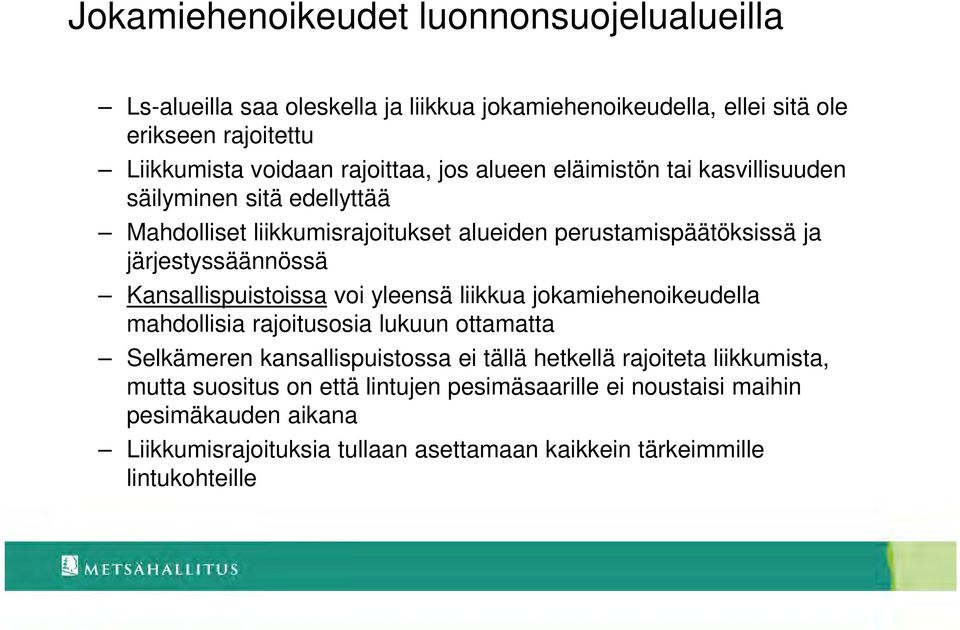 Jokamiehenoikeudet luonnonsuojelualueilla

– Ls-alueilla saa oleskella ja liikkua jokamiehenoikeudella, ellei sitä ole erikseen rajoitettu
– Liikkumista voidaan rajoittaa, jos alueen eläimistön tai kasvillisuuden säilyminen sitä edellyttää
– Mahdolliset liikkumisrajoitukset alueiden perustamispäätöksissä ja järjestyssäännössä
– Kansallispuistoissa voi yleensä liikkua jokamiehenoikeudella mahdollisia rajoitusosia lukuun ottamatta
– Selkämeren kansallispuistossa ei tällä hetkellä rajoiteta liikkumista, mutta suositus on että lintujen pesimäsaarille ei noustaisi maihin pesimäkauden aikana
– Liikkumisrajoituksia tullaan asettamaan kaikkein tärkeimmille lintukohteille

METSÄHALLITUS